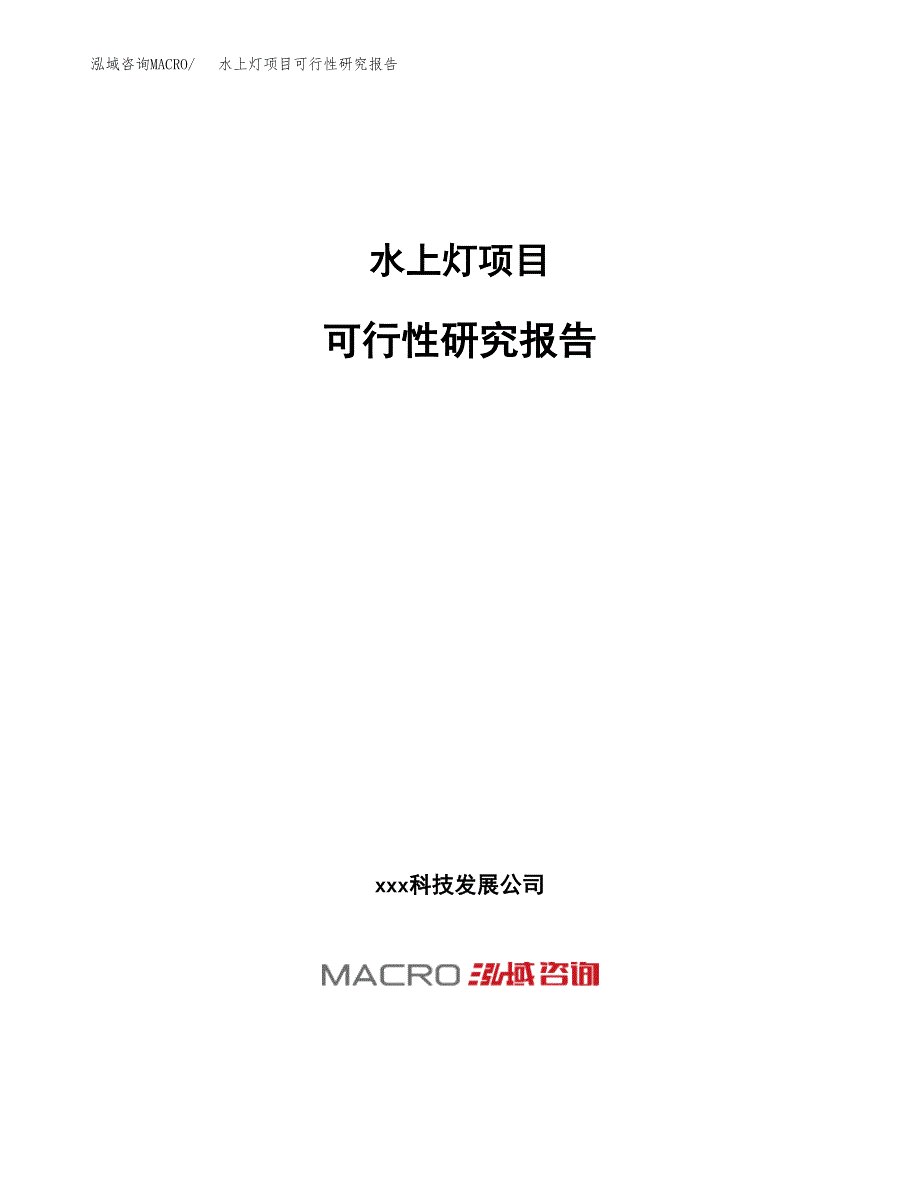 泓域咨询MACRO/ 水上灯项目可行性研究报告

水上灯项目

可行性研究报告

xxx科技发展公司

MACRO 泓域咨询